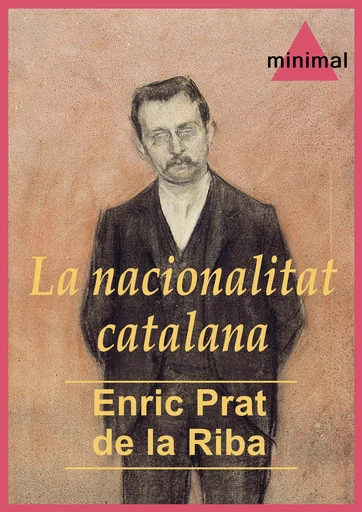 minimal

La nacionalitat catalana

Enric Prat de la Riba